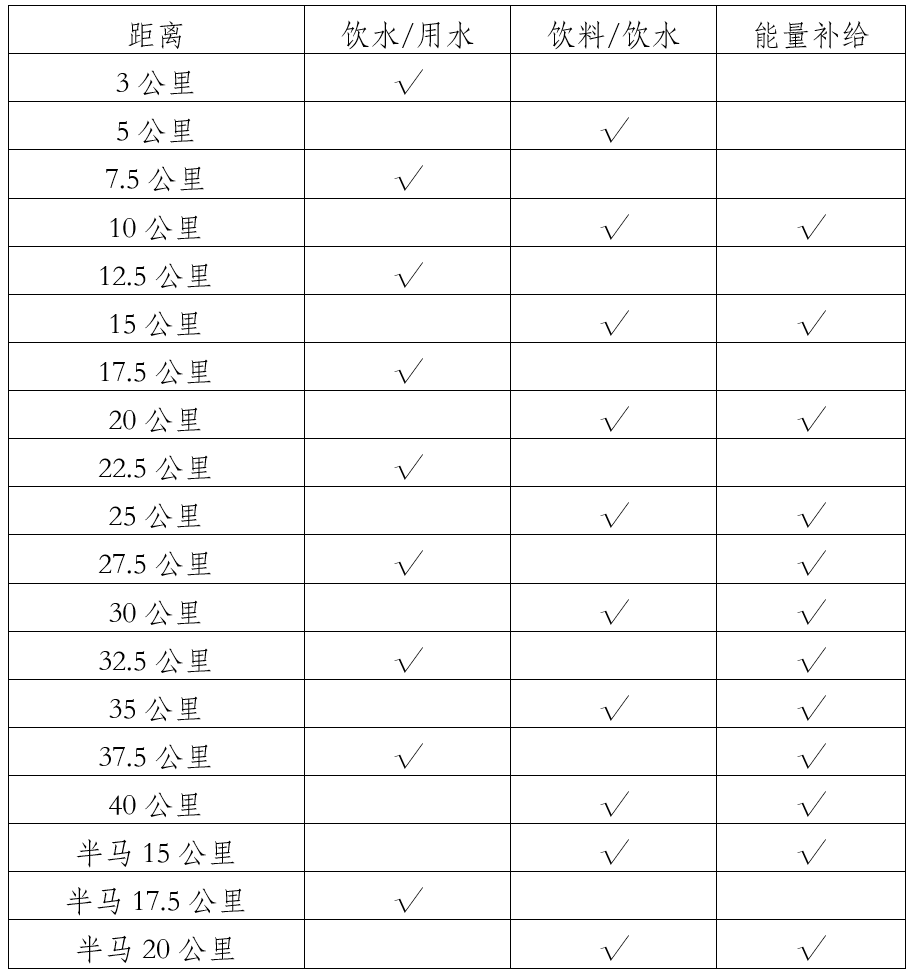 | 距离 | 饮水/用水 | 饮料/饮水 | 能量补给 |
|---|---|---|---|
| 3 公里 | √ | | |
| 5 公里 | | √ | |
| 7.5 公里 | √ | | |
| 10 公里 | | √ | √ |
| 12.5 公里 | √ | | |
| 15 公里 | | √ | √ |
| 17.5 公里 | √ | | |
| 20 公里 | | √ | √ |
| 22.5 公里 | √ | | |
| 25 公里 | | √ | √ |
| 27.5 公里 | √ | | √ |
| 30 公里 | | √ | √ |
| 32.5 公里 | √ | | √ |
| 35 公里 | | √ | √ |
| 37.5 公里 | √ | | √ |
| 40 公里 | | √ | √ |
| 半马 15 公里 | | √ | √ |
| 半马 17.5 公里 | √ | | |
| 半马 20 公里 | | √ | √ |